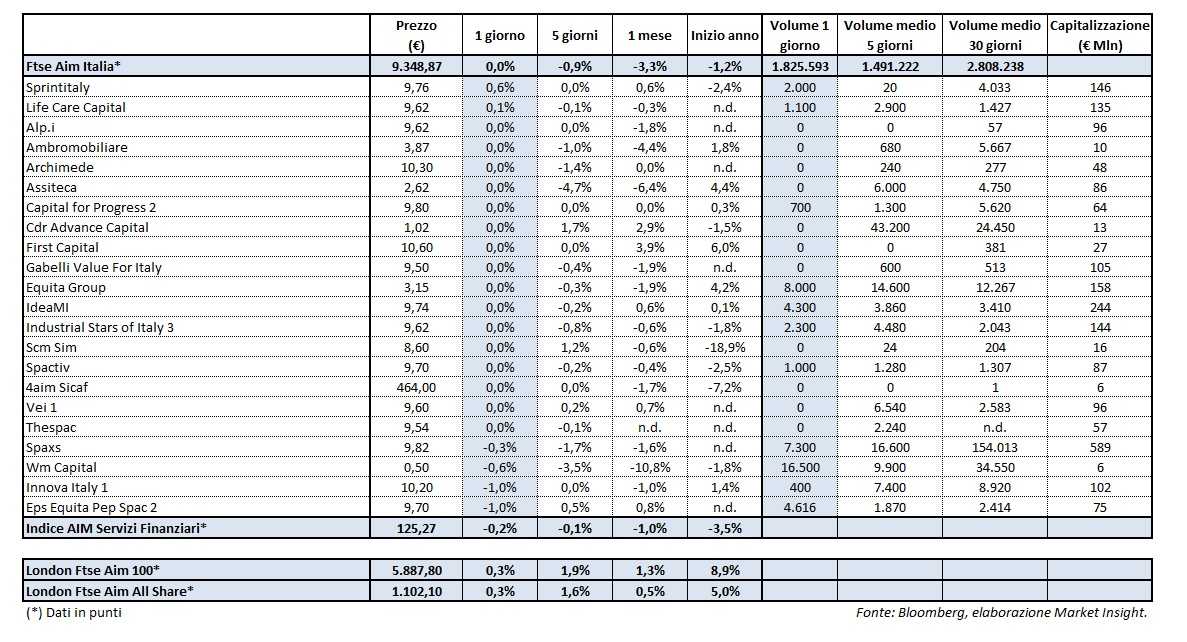 |  | Prezzo (€) | 1 giorno | 5 giorni | 1 mese | Inizio anno | Volume 1 giorno | Volume medio 5 giorni | Volume medio 30 giorni | Capitalizzazione (€ Mln) |
|---|---|---|---|---|---|---|---|---|---|
| Ftse Aim Italia* | 9.348,87 | 0,0% | -0,9% | -3,3% | -1,2% | 1.825.593 | 1.491.222 | 2.808.238 |  |
| Sprintitaly | 9,76 | 0,6% | 0,0% | 0,6% | -2,4% | 2.000 | 20 | 4.033 | 146 |
| Life Care Capital | 9,62 | 0,1% | -0,1% | -0,3% | n.d. | 1.100 | 2.900 | 1.427 | 135 |
| Alp.i | 9,62 | 0,0% | 0,0% | -1,8% | n.d. | 0 | 0 | 57 | 96 |
| Ambromobiliare | 3,87 | 0,0% | -1,0% | -4,4% | 1,8% | 0 | 680 | 5.667 | 10 |
| Archimede | 10,30 | 0,0% | -1,4% | 0,0% | n.d. | 0 | 240 | 277 | 48 |
| Assiteca | 2,62 | 0,0% | -4,7% | -6,4% | 4,4% | 0 | 6.000 | 4.750 | 86 |
| Capital for Progress 2 | 9,80 | 0,0% | 0,0% | 0,0% | 0,3% | 700 | 1.300 | 5.620 | 64 |
| Cdr Advance Capital | 1,02 | 0,0% | 1,7% | 2,9% | -1,5% | 0 | 43.200 | 24.450 | 13 |
| First Capital | 10,60 | 0,0% | 0,0% | 3,9% | 6,0% | 0 | 0 | 381 | 27 |
| Gabelli Value For Italy | 9,50 | 0,0% | -0,4% | -1,9% | n.d. | 0 | 600 | 513 | 105 |
| Equita Group | 3,15 | 0,0% | -0,3% | -1,9% | 4,2% | 8.000 | 14.600 | 12.267 | 158 |
| IdeaMI | 9,74 | 0,0% | -0,2% | 0,6% | 0,1% | 4.300 | 3.860 | 3.410 | 244 |
| Industrial Stars of Italy 3 | 9,62 | 0,0% | -0,8% | -0,6% | -1,8% | 2.300 | 4.480 | 2.043 | 144 |
| Scm Sim | 8,60 | 0,0% | 1,2% | -0,6% | -18,9% | 0 | 24 | 204 | 16 |
| Spactiv | 9,70 | 0,0% | -0,2% | -0,4% | -2,5% | 1.000 | 1.280 | 1.307 | 87 |
| 4aim Sicaf | 464,00 | 0,0% | 0,0% | -1,7% | -7,2% | 0 | 0 | 1 | 6 |
| Vei 1 | 9,60 | 0,0% | 0,2% | 0,7% | n.d. | 0 | 6.540 | 2.583 | 96 |
| Thespac | 9,54 | 0,0% | -0,1% | n.d. | n.d. | 0 | 2.240 | n.d. | 57 |
| Spaxs | 9,82 | -0,3% | -1,7% | -1,6% | n.d. | 7.300 | 16.600 | 154.013 | 589 |
| Wm Capital | 0,50 | -0,6% | -3,5% | -10,8% | -1,8% | 16.500 | 9.900 | 34.550 | 6 |
| Innova Italy 1 | 10,20 | -1,0% | 0,0% | -1,0% | 1,4% | 400 | 7.400 | 8.920 | 102 |
| Eps Equita Pep Spac 2 | 9,70 | -1,0% | 0,5% | 0,8% | n.d. | 4.616 | 1.870 | 2.414 | 75 |
| Indice AIM Servizi Finanziari* | 125,27 | -0,2% | -0,1% | -1,0% | -3,5% |  |  |  |  |

|  |  |  |  |  |  |  |  |  |  |
|---|---|---|---|---|---|---|---|---|---|
| London Ftse Aim 100* | 5.887,80 | 0,3% | 1,9% | 1,3% | 8,9% |  |  |  |  |
| London Ftse Aim All Share* | 1.102,10 | 0,3% | 1,6% | 0,5% | 5,0% |  |  |  |  |

(*) Dati in punti

Fonte: Bloomberg, elaborazione Market Insight.